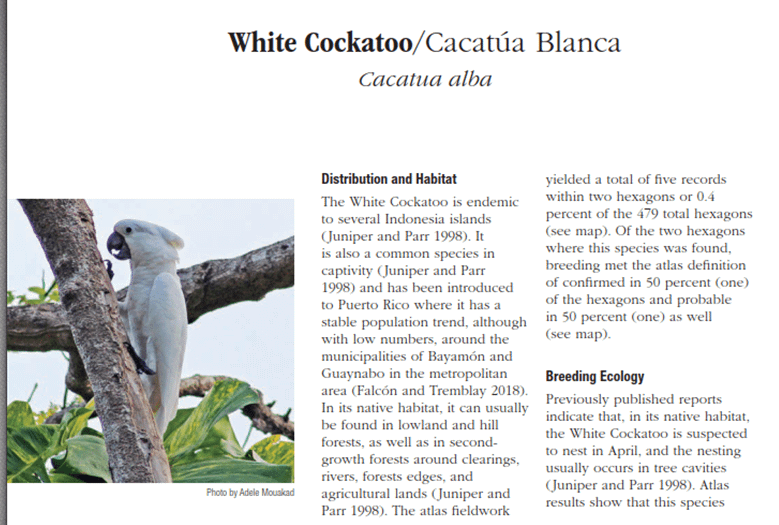 White Cockatoo/Cacatúa Blanca

Cacatua alba

Photo by Adele Mouakad

Distribution and Habitat

The White Cockatoo is endemic to several Indonesia islands (Juniper and Parr 1998). It is also a common species in captivity (Juniper and Parr 1998) and has been introduced to Puerto Rico where it has a stable population trend, although with low numbers, around the municipalities of Bayamón and Guaynabo in the metropolitan area (Falcón and Tremblay 2018). In its native habitat, it can usually be found in lowland and hill forests, as well as in second-growth forests around clearings, rivers, forests edges, and agricultural lands (Juniper and Parr 1998). The atlas fieldwork yielded a total of five records within two hexagons or 0.4 percent of the 479 total hexagons (see map). Of the two hexagons where this species was found, breeding met the atlas definition of confirmed in 50 percent (one) of the hexagons and probable in 50 percent (one) as well (see map).

Breeding Ecology

Previously published reports indicate that, in its native habitat, the White Cockatoo is suspected to nest in April, and the nesting usually occurs in tree cavities (Juniper and Parr 1998). Atlas results show that this species